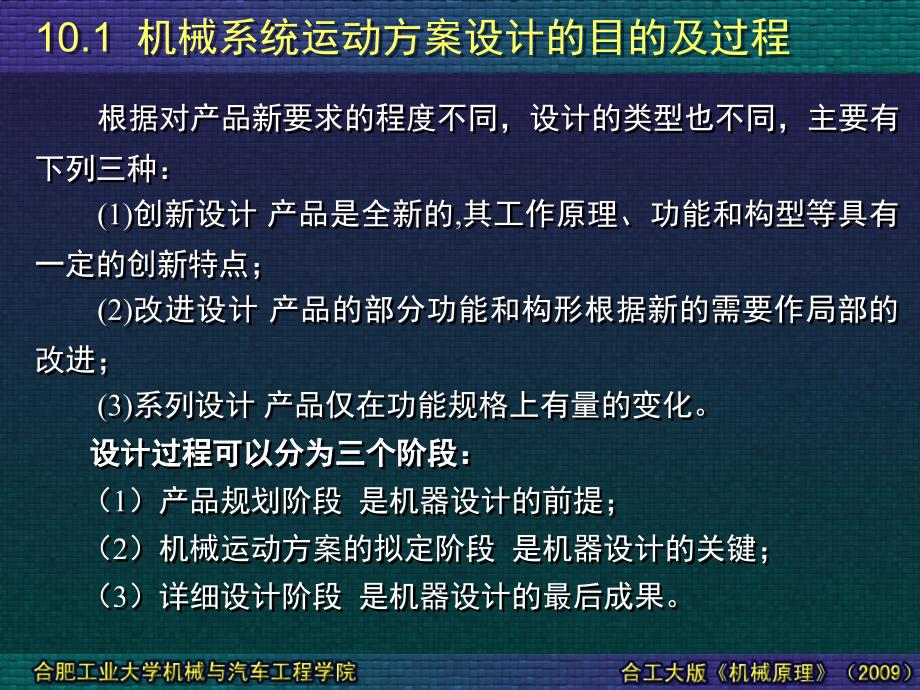 10.1 机械系统运动方案设计的目的及过程

根据对产品新要求的程度不同，设计的类型也不同，主要有下列三种：

(1)创新设计 产品是全新的,其工作原理、功能和构型等具有一定的创新特点；

(2)改进设计 产品的部分功能和构形根据新的需要作局部的改进；

(3)系列设计 产品仅在功能规格上有量的变化。

设计过程可以分为三个阶段：

（1）产品规划阶段 是机器设计的前提；

（2）机械运动方案的拟定阶段 是机器设计的关键；

（3）详细设计阶段 是机器设计的最后成果。

合肥工业大学机械与汽车工程学院

合工大版《机械原理》（2009）